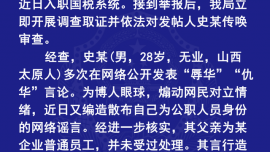 近日入职国税系统。接到举报后，我局立即开展调查取证并依法对发帖人史某传唤审查。

经查，史某(男，28岁，无业，山西太原人)多次在网络公开发表“辱华”“仇华”言论。为博人眼球，煽动网民对立情绪，近日又编造散布自己为公职人员身份的网络谣言。经进一步核实，其父亲为某企业普通员工，并未受过处理。其言行造